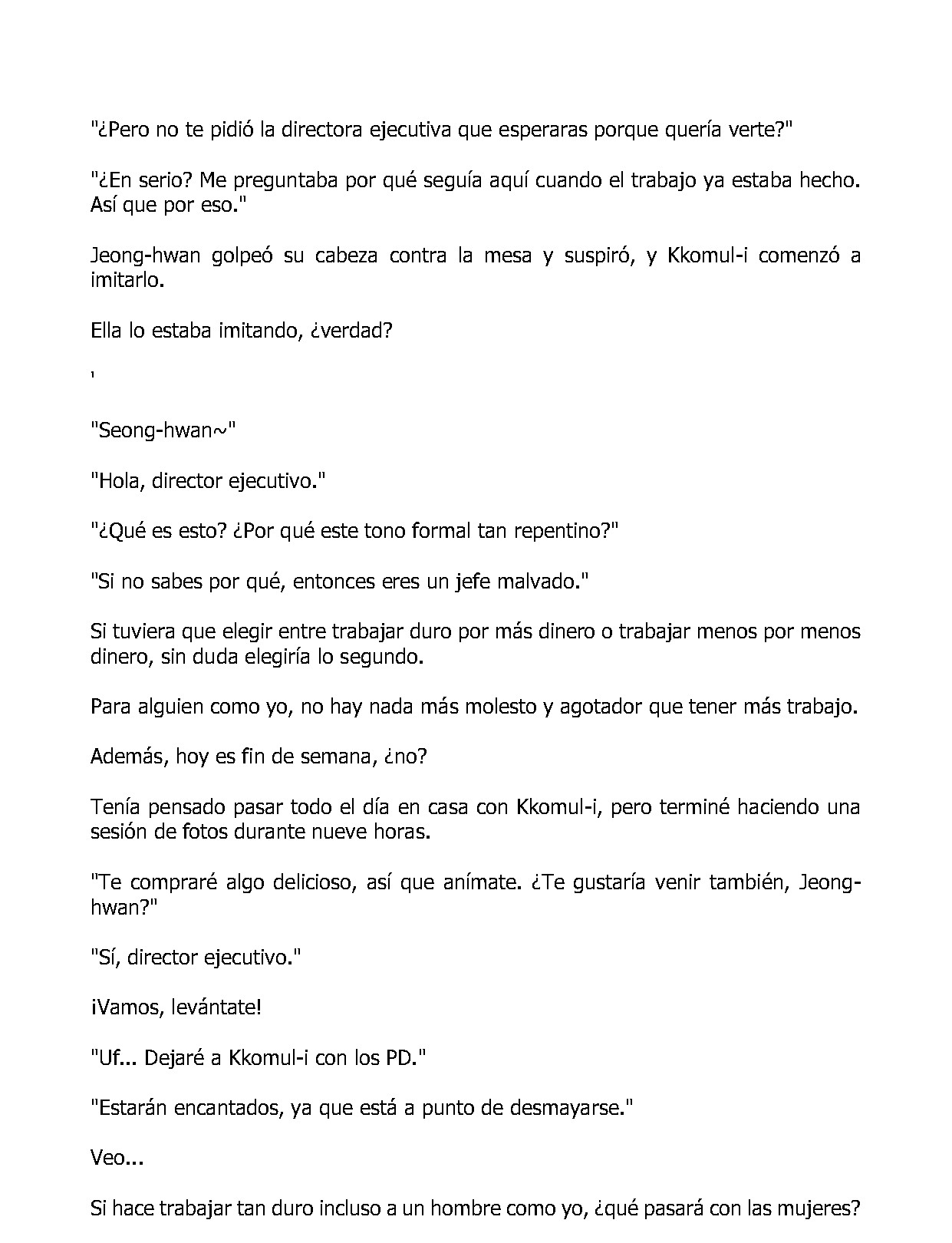 "¿Pero no te pidió la directora ejecutiva que esperaras porque quería verte?"

"¿En serio? Me preguntaba por qué seguía aquí cuando el trabajo ya estaba hecho. Así que por eso."

Jeong-hwan golpeó su cabeza contra la mesa y suspiró, y Kkomul-i comenzó a imitarlo.

Ella lo estaba imitando, ¿verdad?

'

"Seong-hwan~"

"Hola, director ejecutivo."

"¿Qué es esto? ¿Por qué este tono formal tan repentino?"

"Si no sabes por qué, entonces eres un jefe malvado."

Si tuviera que elegir entre trabajar duro por más dinero o trabajar menos por menos dinero, sin duda elegiría lo segundo.

Para alguien como yo, no hay nada más molesto y agotador que tener más trabajo.

Además, hoy es fin de semana, ¿no?

Tenía pensado pasar todo el día en casa con Kkomul-i, pero terminé haciendo una sesión de fotos durante nueve horas.

"Te compraré algo delicioso, así que anímate. ¿Te gustaría venir también, Jeong-hwan?"

"Sí, director ejecutivo."

¡Vamos, levántate!

"Uf... Dejaré a Kkomul-i con los PD."

"Estarán encantados, ya que está a punto de desmayarse."

Veo...

Si hace trabajar tan duro incluso a un hombre como yo, ¿qué pasará con las mujeres?